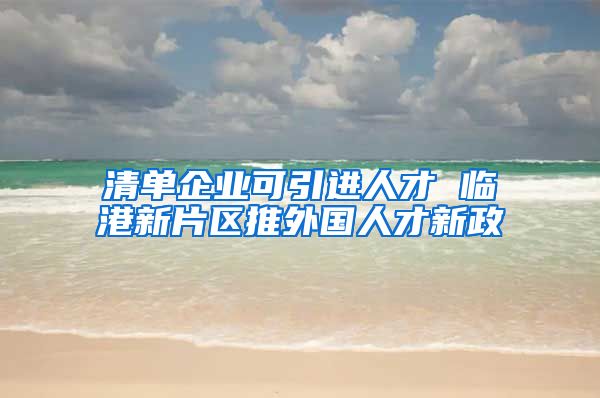 清单企业可引进人才 临港新片区推外国人才新政